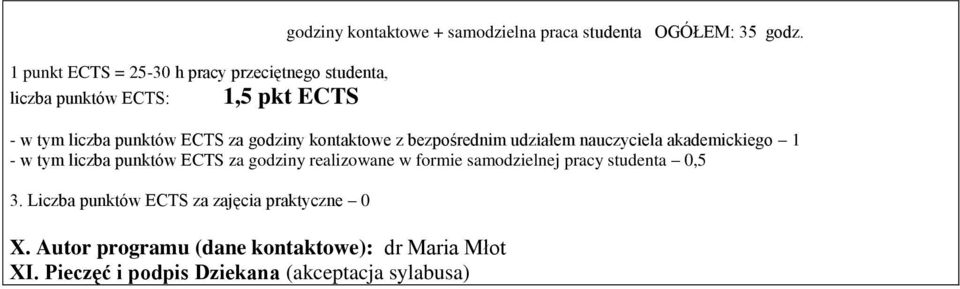 godziny kontaktowe + samodzielna praca studenta OGÓŁEM: 35 godz.

1 punkt ECTS = 25-30 h pracy przeciętnego studenta,
liczba punktów ECTS: 1,5 pkt ECTS

- w tym liczba punktów ECTS za godziny kontaktowe z bezpośrednim udziałem nauczyciela akademickiego – 1
- w tym liczba punktów ECTS za godziny realizowane w formie samodzielnej pracy studenta – 0,5

3. Liczba punktów ECTS za zajęcia praktyczne – 0

X. Autor programu (dane kontaktowe): dr Maria Mlot
XI. Pieczęć i podpis Dziekana (akceptacja sylabusa)